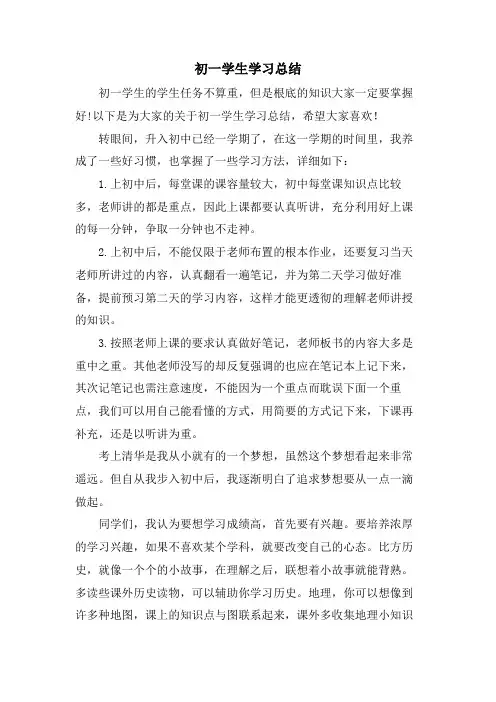 初一学生学习总结

初一学生的学生任务不算重，但是根底的知识大家一定要掌握好!以下是为大家的关于初一学生学习总结，希望大家喜欢!

转眼间，升入初中已经一学期了，在这一学期的时间里，我养成了一些好习惯，也掌握了一些学习方法，详细如下：

1.上初中后，每堂课的课容量较大，初中每堂课知识点比较多，老师讲的都是重点，因此上课都要认真听讲，充分利用好上课的每一分钟，争取一分钟也不走神。

2.上初中后，不能仅限于老师布置的根本作业，还要复习当天老师所讲过的内容，认真翻看一遍笔记，并为第二天学习做好准备，提前预习第二天的学习内容，这样才能更透彻的理解老师讲授的知识。

3.按照老师上课的要求认真做好笔记，老师板书的内容大多是重中之重。其他老师没写的却反复强调的也应在笔记本上记下来，其次记笔记也需注意速度，不能因为一个重点而耽误下面一个重点，我们可以用自己能看懂的方式，用简要的方式记下来，下课再补充，还是以听讲为重。

考上清华是我从小就有的一个梦想，虽然这个梦想看起来非常遥远。但自从我步入初中后，我逐渐明白了追求梦想要从一点一滴做起。

同学们，我认为要想学习成绩高，首先要有兴趣。要培养浓厚的学习兴趣，如果不喜欢某个学科，就要改变自己的心态。比方历史，就像一个个的小故事，在理解之后，联想着小故事就能背熟。多读些课外历史读物，可以辅助你学习历史。地理，你可以想像到许多种地图，课上的知识点与图联系起来，课外多收集地理小知识